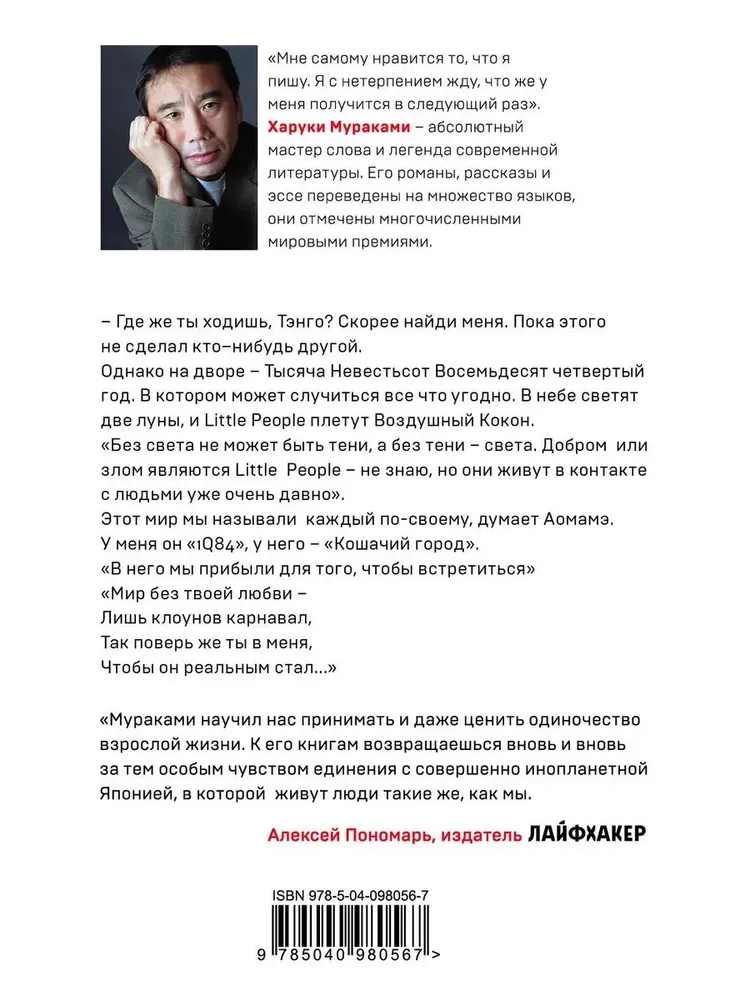 «Мне самому нравится то, что я пишу. Я с нетерпением жду, что же у меня получится в следующий раз».
Харуки Мураками – абсолютный мастер слова и легенда современной литературы. Его романы, рассказы и эссе переведены на множество языков, они отмечены многочисленными мировыми премиями.

– Где же ты ходишь, Тэнго? Скорее найди меня. Пока этого не сделал кто–нибудь другой.
Однако на дворе – Тысяча Невестьсот Восемьдесят четвертый год. В котором может случиться все что угодно. В небе светят две луны, и Little People плетут Воздушный Кокон.
«Без света не может быть тени, а без тени – света. Добром или злом являются Little People – не знаю, но они живут в контакте с людьми уже очень давно».
Этот мир мы называли каждый по-своему, думает Аомамэ. У меня он «1Q84», у него – «Кошачий город».
«В него мы прибыли для того, чтобы встретиться»
«Мир без твоей любви –
Лишь клоунов карнавал,
Так поверь же ты в меня,
Чтобы он реальным стал...»

«Мураками научил нас принимать и даже ценить одиночество взрослой жизни. К его книгам возвращаешься вновь и вновь за тем особым чувством единения с совершенно инопланетной Японией, в которой живут люди такие же, как мы.

Алексей Пономарь, издатель ЛАЙФХАКЕР

ISBN 978-5-04-098056-7
9 785040 980567 >